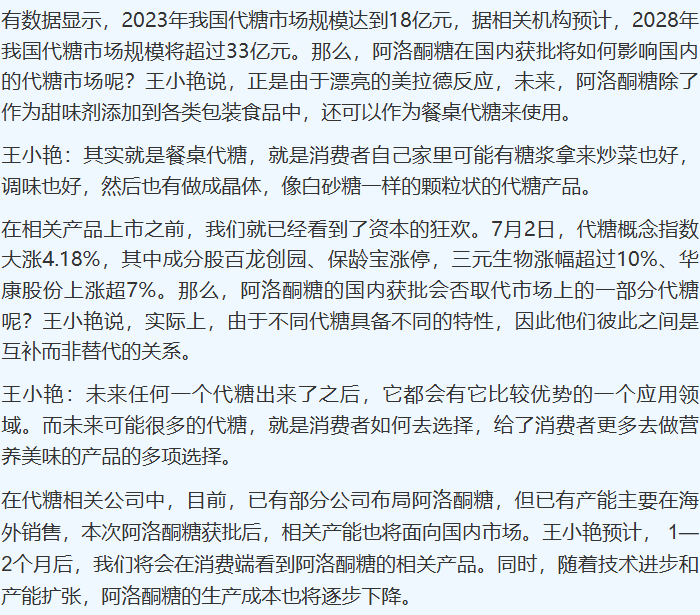 有数据显示，2023年我国代糖市场规模达到18亿元，据相关机构预计，2028年我国代糖市场规模将超过33亿元。那么，阿洛酮糖在国内获批将如何影响国内的代糖市场呢？王小艳说，正是由于漂亮的美拉德反应，未来，阿洛酮糖除了作为甜味剂添加到各类包装食品中，还可以作为餐桌代糖来使用。

王小艳：其实就是餐桌代糖，就是消费者自己家里可能有糖浆拿来炒菜也好，调味也好，然后也有做成晶体，像白砂糖一样的颗粒状的代糖产品。

在相关产品上市之前，我们就已经看到了资本的狂欢。7月2日，代糖概念指数大涨4.18%，其中成分股百龙创园、保龄宝涨停，三元生物涨幅超过10%、华康股份上涨超7%。那么，阿洛酮糖的国内获批会否取代市场上的一部分代糖呢？王小艳说，实际上，由于不同代糖具备不同的特性，因此他们彼此之间是互补而非替代的关系。

王小艳：未来任何一个代糖出来了之后，它都会有它比较优势的一个应用领域。而未来可能很多的代糖，就是消费者如何去选择，给了消费者更多去做营养美味的产品的多项选择。

在代糖相关公司中，目前，已有部分公司布局阿洛酮糖，但已有产能主要在海外销售，本次阿洛酮糖获批后，相关产能也将面向国内市场。王小艳预计， 1—2个月后，我们将会在消费端看到阿洛酮糖的相关产品。同时，随着技术进步和产能扩张，阿洛酮糖的生产成本也将逐步下降。